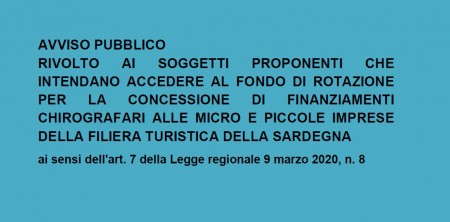 AVVISO PUBBLICO
RIVOLTO AI SOGGETTI PROPONENTI CHE INTENDANO ACCEDERE AL FONDO DI ROTAZIONE PER LA CONCESSIONE DI FINANZIAMENTI CHIROGRAFARI ALLE MICRO E PICCOLE IMPRESE DELLA FILIERA TURISTICA DELLA SARDEGNA

ai sensi dell'art. 7 della Legge regionale 9 marzo 2020, n. 8